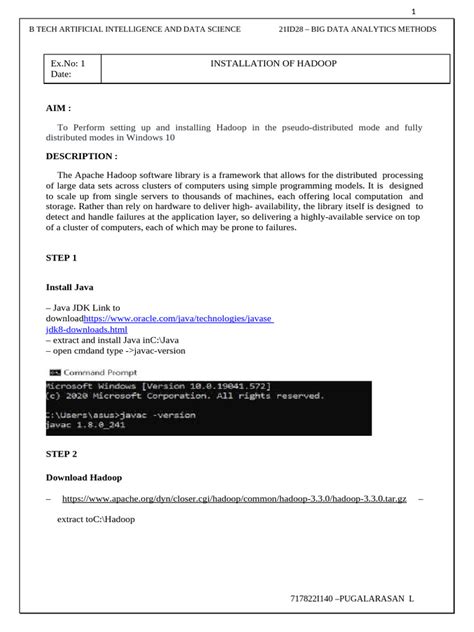 1

B TECH ARTIFICIAL INTELLIGENCE AND DATA SCIENCE 21ID28 – BIG DATA ANALYTICS METHODS

| Ex.No: 1 Date: | INSTALLATION OF HADOOP |
|---|---|

AIM :

To Perform setting up and installing Hadoop in the pseudo-distributed mode and fully distributed modes in Windows 10

DESCRIPTION :

The Apache Hadoop software library is a framework that allows for the distributed processing of large data sets across clusters of computers using simple programming models. It is designed to scale up from single servers to thousands of machines, each offering local computation and storage. Rather than rely on hardware to deliver high- availability, the library itself is designed to detect and handle failures at the application layer, so delivering a highly-available service on top of a cluster of computers, each of which may be prone to failures.

STEP 1

Install Java

– Java JDK Link to downloadhttps://www.oracle.com/java/technologies/javase jdk8-downloads.html
– extract and install Java inC:\Java
– open cmdand type ->javac-version

Command Prompt
Microsoft Windows [Version 10.0.19041.572]
(c) 2020 Microsoft Corporation. All rights reserved.

C:\Users\asus>javac -version
javac 1.8.0_241

STEP 2

Download Hadoop

– https://www.apache.org/dyn/closer.cgi/hadoop/common/hadoop-3.3.0/hadoop-3.3.0.tar.gz –

extract toC:\Hadoop

717822I140 –PUGALARASAN L